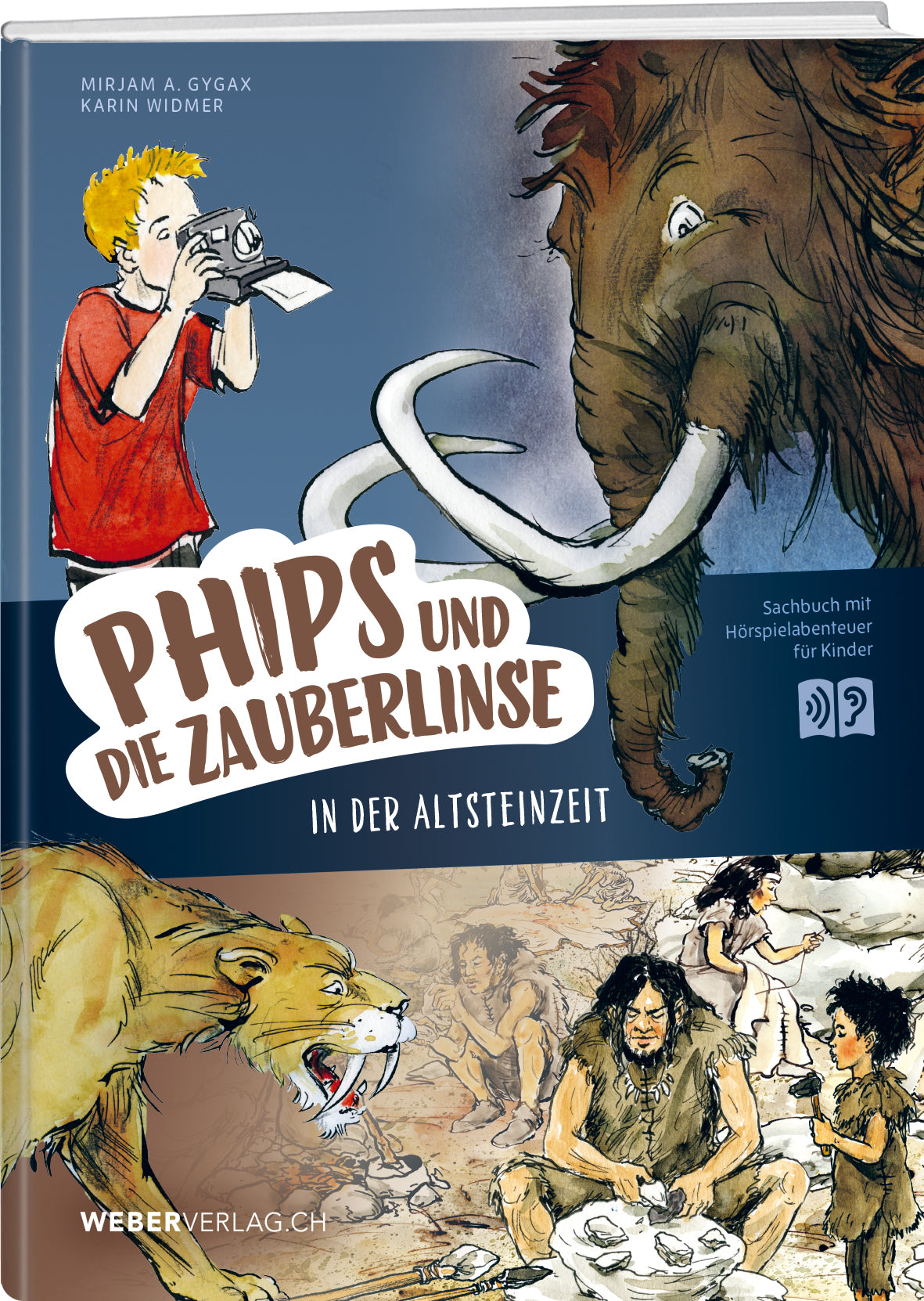 MIRJAM A. GYGAX
KARIN WIDMER

PHIPS UND DIE ZAUBERLINSE

IN DER ALTSTEINZEIT

Sachbuch mit Hörspielabenteuer für Kinder

WEBERVERLAG.CH